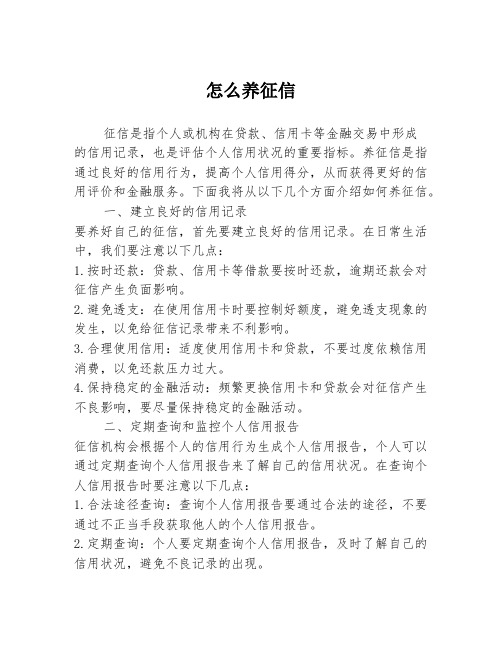 怎么养征信

征信是指个人或机构在贷款、信用卡等金融交易中形成的信用记录，也是评估个人信用状况的重要指标。养征信是指通过良好的信用行为，提高个人信用得分，从而获得更好的信用评价和金融服务。下面我将从以下几个方面介绍如何养征信。

一、建立良好的信用记录

要养好自己的征信，首先要建立良好的信用记录。在日常生活中，我们要注意以下几点：

1. 按时还款：贷款、信用卡等借款要按时还款，逾期还款会对征信产生负面影响。

2. 避免透支：在使用信用卡时要控制好额度，避免透支现象的发生，以免给征信记录带来不利影响。

3. 合理使用信用：适度使用信用卡和贷款，不要过度依赖信用消费，以免还款压力过大。

4. 保持稳定的金融活动：频繁更换信用卡和贷款会对征信产生不良影响，要尽量保持稳定的金融活动。

二、定期查询和监控个人信用报告

征信机构会根据个人的信用行为生成个人信用报告，个人可以通过定期查询个人信用报告来了解自己的信用状况。在查询个人信用报告时要注意以下几点：

1. 合法途径查询：查询个人信用报告要通过合法的途径，不要通过不正当手段获取他人的个人信用报告。

2. 定期查询：个人要定期查询个人信用报告，及时了解自己的信用状况，避免不良记录的出现。